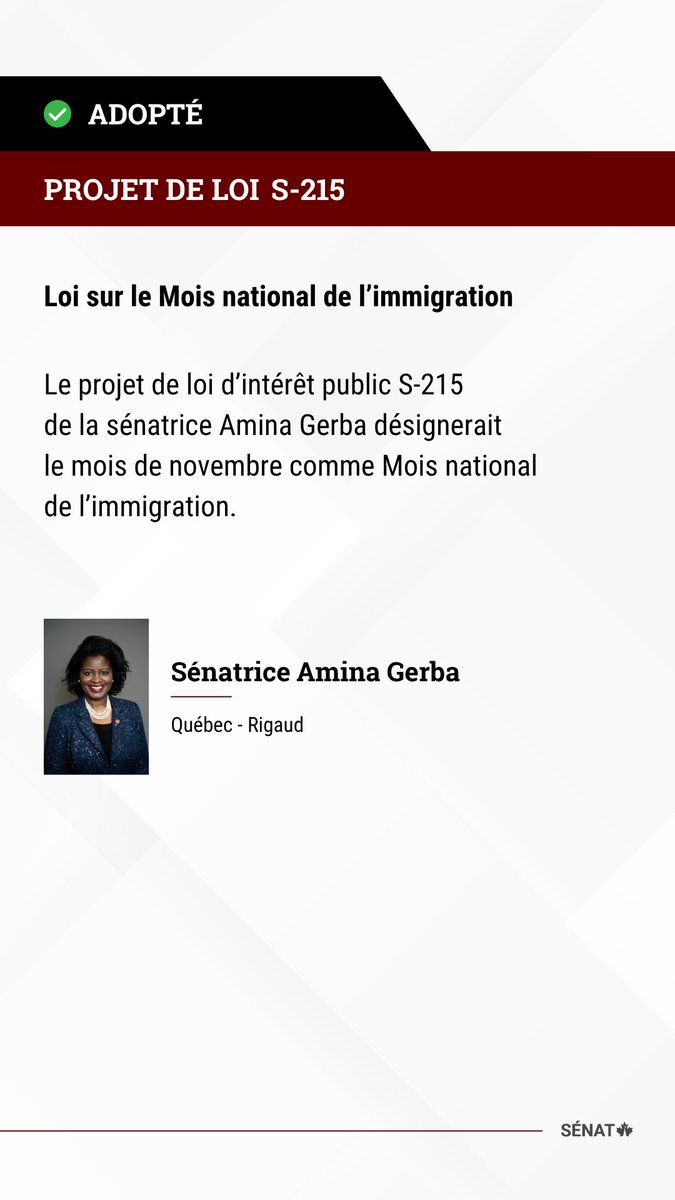 ADOPTÉ

PROJET DE LOI S-215

Loi sur le Mois national de l'immigration

Le projet de loi d'intérêt public S-215 de la sénatrice Amina Gerba désignerait le mois de novembre comme Mois national de l'immigration.

Sénatrice Amina Gerba

Québec - Rigaud

SÉNAT